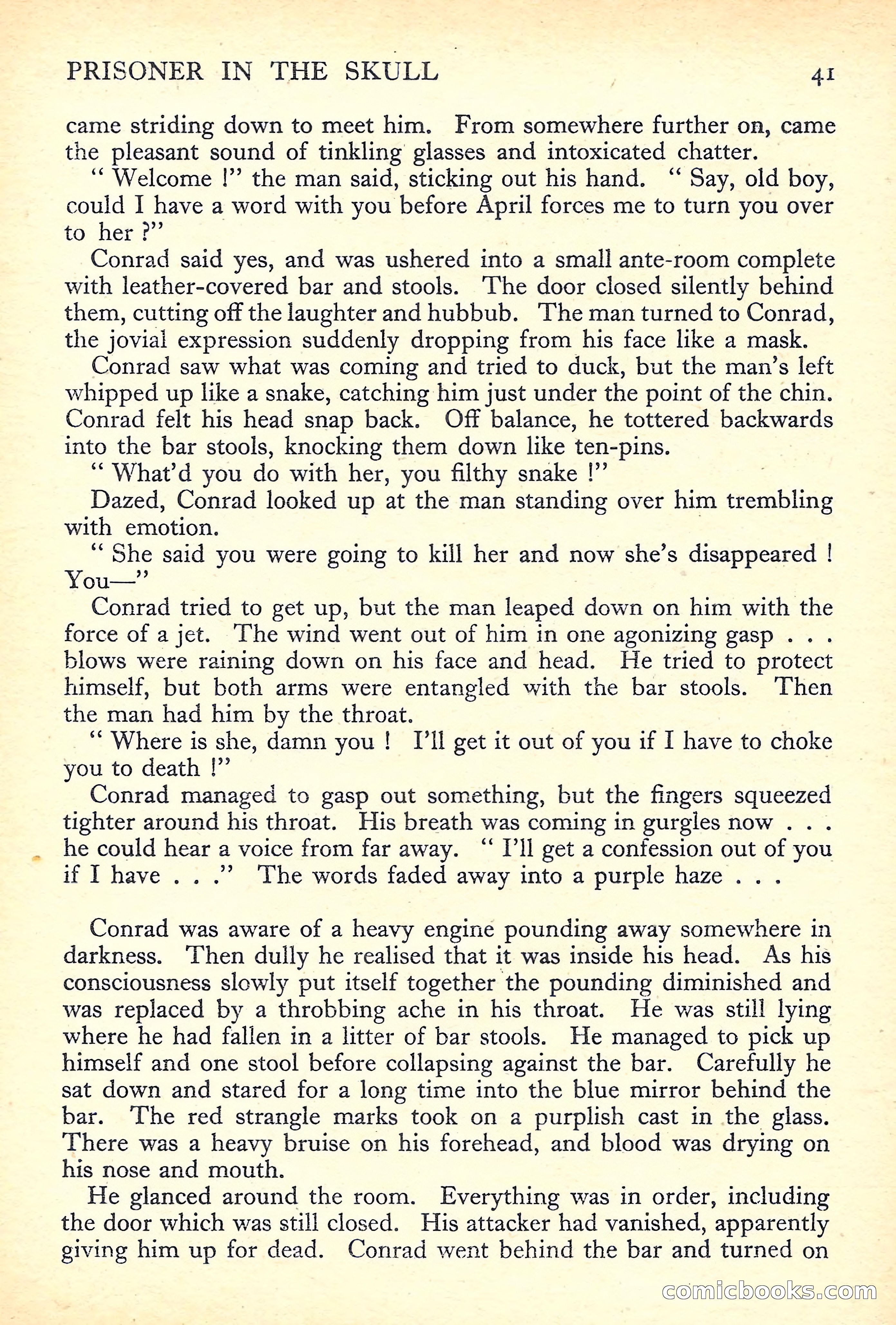 PRISONER IN THE SKULL 41

came striding down to meet him. From somewhere further on, came the pleasant sound of tinkling glasses and intoxicated chatter.

" Welcome !" the man said, sticking out his hand. " Say, old boy, could I have a word with you before April forces me to turn you over to her ?"

Conrad said yes, and was ushered into a small ante-room complete with leather-covered bar and stools. The door closed silently behind them, cutting off the laughter and hubbub. The man turned to Conrad, the jovial expression suddenly dropping from his face like a mask.

Conrad saw what was coming and tried to duck, but the man's left whipped up like a snake, catching him just under the point of the chin. Conrad felt his head snap back. Off balance, he tottered backwards into the bar stools, knocking them down like ten-pins.

" What'd you do with her, you filthy snake !"

Dazed, Conrad looked up at the man standing over him trembling with emotion.

" She said you were going to kill her and now she's disappeared ! You—"

Conrad tried to get up, but the man leaped down on him with the force of a jet. The wind went out of him in one agonizing gasp . . . blows were raining down on his face and head. He tried to protect himself, but both arms were entangled with the bar stools. Then the man had him by the throat.

" Where is she, damn you ! I'll get it out of you if I have to choke you to death !"

Conrad managed to gasp out something, but the fingers squeezed tighter around his throat. His breath was coming in gurgles now . . . he could hear a voice from far away. " I'll get a confession out of you if I have . . ." The words faded away into a purple haze . . .

Conrad was aware of a heavy engine pounding away somewhere in darkness. Then dully he realised that it was inside his head. As his consciousness slowly put itself together the pounding diminished and was replaced by a throbbing ache in his throat. He was still lying where he had fallen in a litter of bar stools. He managed to pick up himself and one stool before collapsing against the bar. Carefully he sat down and stared for a long time into the blue mirror behind the bar. The red strangle marks took on a purplish cast in the glass. There was a heavy bruise on his forehead, and blood was drying on his nose and mouth.

He glanced around the room. Everything was in order, including the door which was still closed. His attacker had vanished, apparently giving him up for dead. Conrad went behind the bar and turned on

comicbooks.com